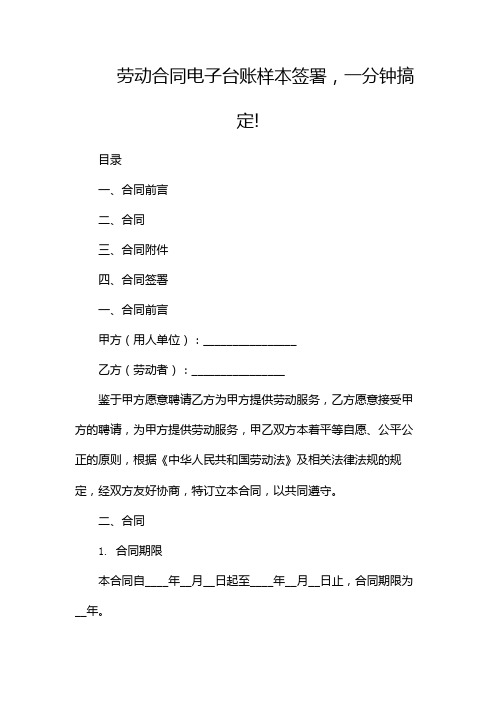 劳动合同电子台账样本签署，一分钟搞定!

目录

一、合同前言

二、合同

三、合同附件

四、合同签署

一、合同前言

甲方（用人单位）：________________

乙方（劳动者）：________________

鉴于甲方愿意聘请乙方为甲方提供劳动服务，乙方愿意接受甲方的聘请，为甲方提供劳动服务，甲乙双方本着平等自愿、公平公正的原则，根据《中华人民共和国劳动法》及相关法律法规的规定，经双方友好协商，特订立本合同，以共同遵守。

二、合同

1. 合同期限

本合同自____年__月__日起至____年__月__日止，合同期限为__年。